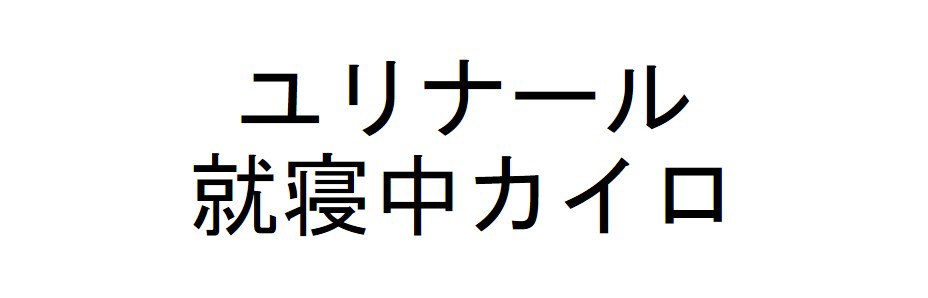 ユリナール
就寝中カイロ